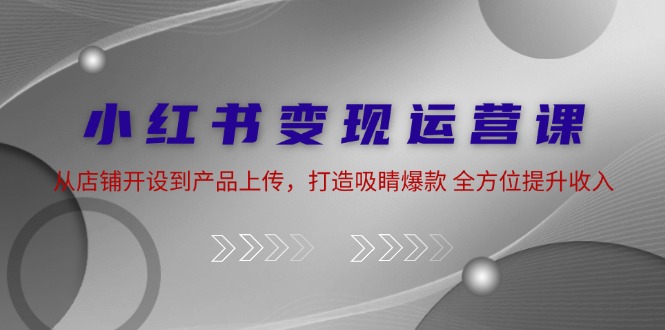 小红书变现运营课

从店铺开设到产品上传，打造吸睛爆款 全方位提升收入